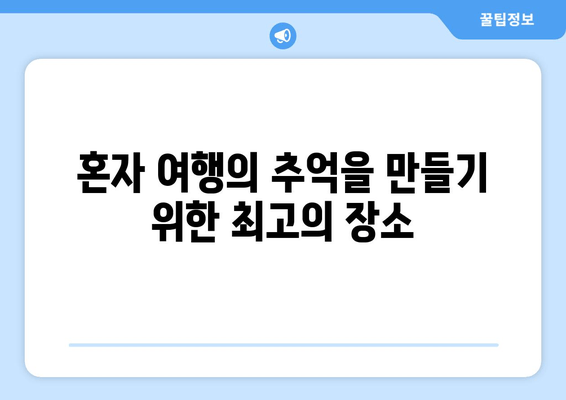 꿀팁정보

혼자 여행의 추억을 만들기 위한 최고의 장소